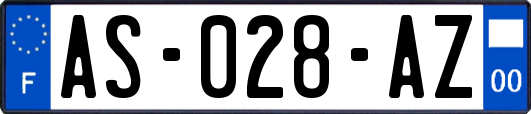 F
AS-028-AZ
00